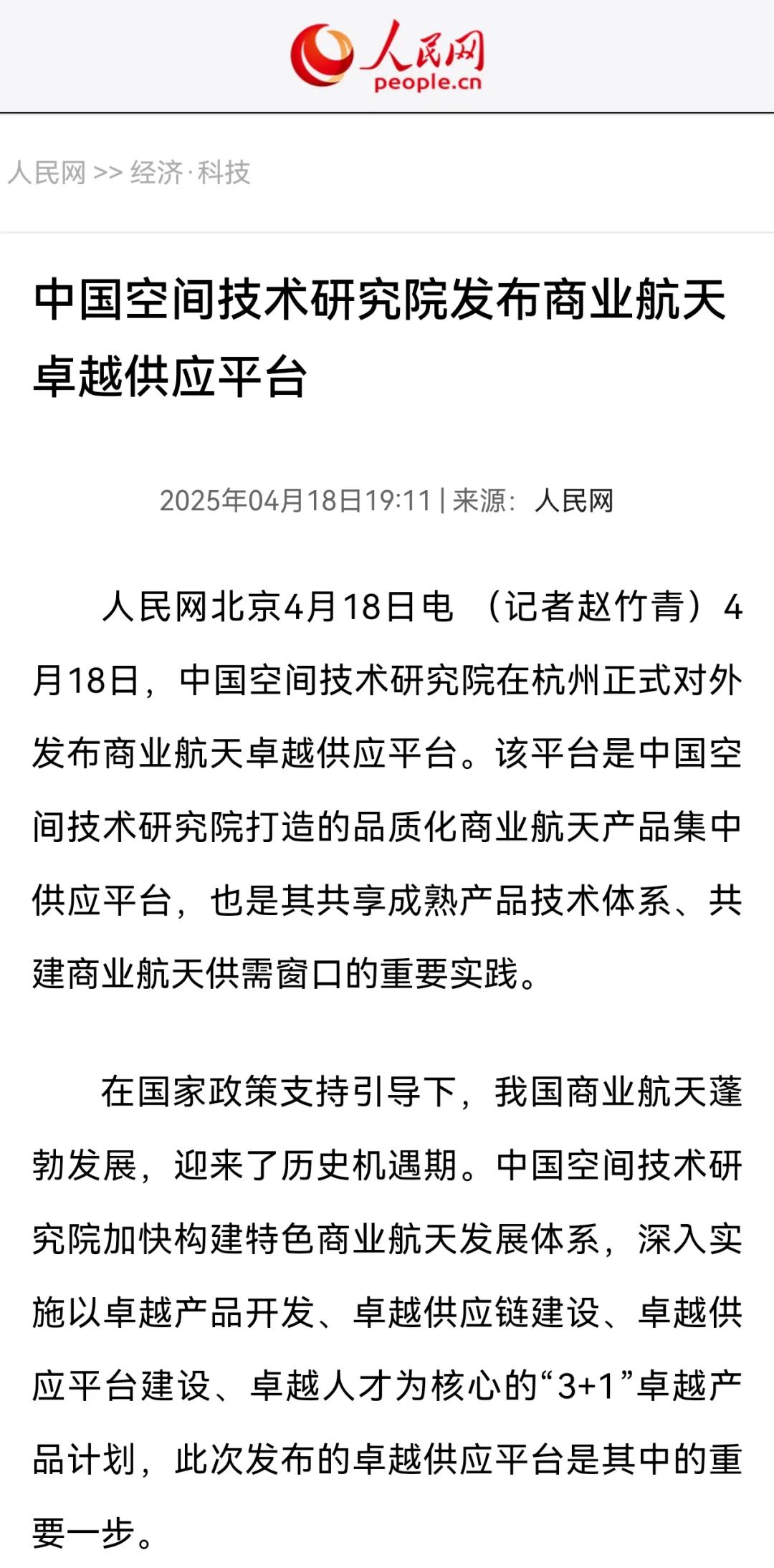 人民网
people.cn

人民网 >> 经济·科技

中国空间技术研究院发布商业航天卓越供应平台

2025年04月18日19:11 | 来源：人民网

人民网北京4月18日电 （记者赵竹青）4月18日，中国空间技术研究院在杭州正式对外发布商业航天卓越供应平台。该平台是中国空间技术研究院打造的品质化商业航天产品集中供应平台，也是其共享成熟产品技术体系、共建商业航天供需窗口的重要实践。

在国家政策支持引导下，我国商业航天蓬勃发展，迎来了历史机遇期。中国空间技术研究院加快构建特色商业航天发展体系，深入实施以卓越产品开发、卓越供应链建设、卓越供应平台建设、卓越人才为核心的“3+1”卓越产品计划，此次发布的卓越供应平台是其中的重要一步。